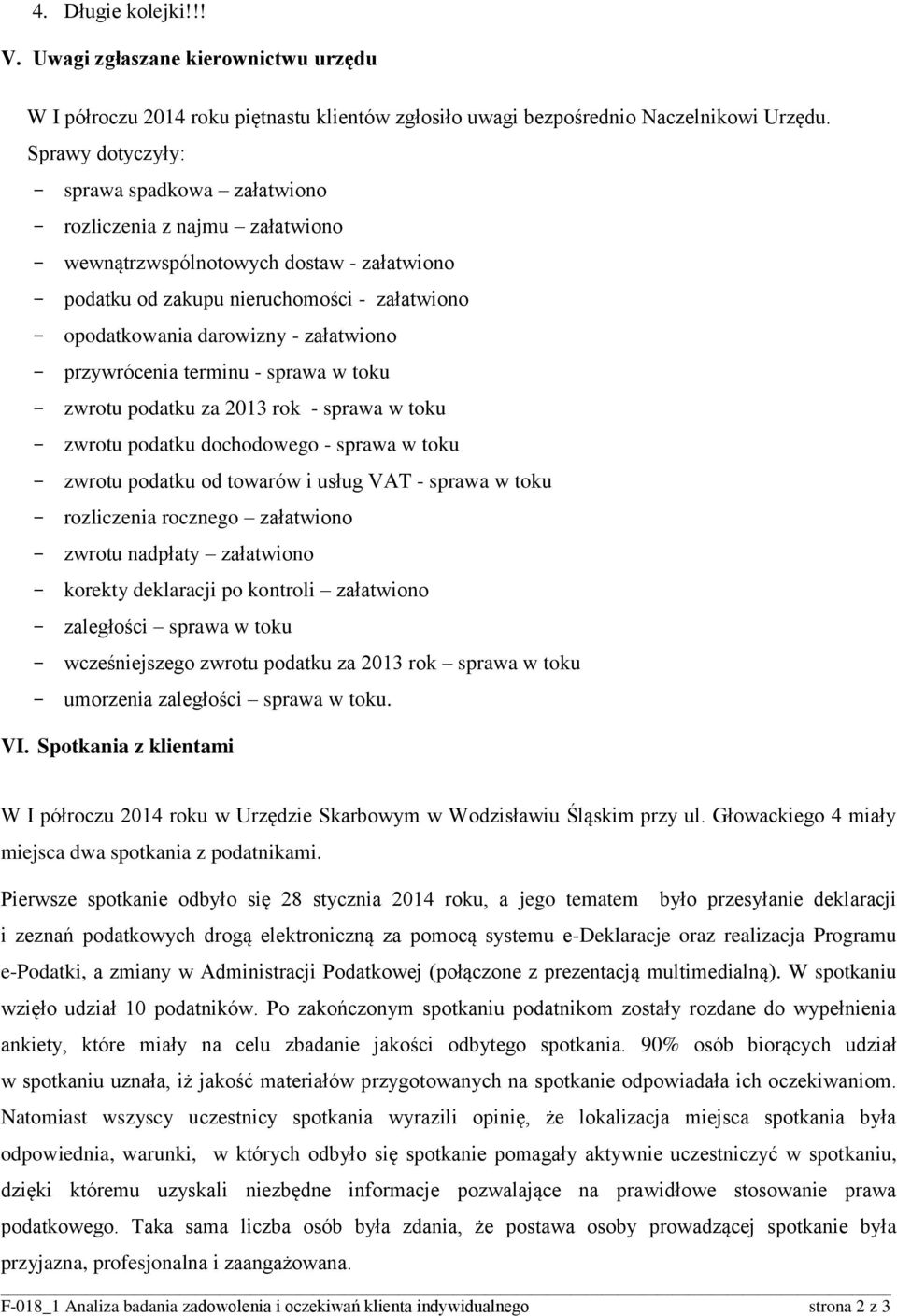 4. Długie kolejki!!!

V. Uwagi zgłaszane kierownictwu urzędu

W I półroczu 2014 roku piętnastu klientów zgłosiło uwagi bezpośrednio Naczelnikowi Urzędu. Sprawy dotyczyły:

- sprawa spadkowa – załatwiono
- rozliczenia z najmu – załatwiono
- wewnątrzwspólnotowych dostaw - załatwiono
- podatku od zakupu nieruchomości - załatwiono
- opodatkowania darowizny - załatwiono
- przywrócenia terminu - sprawa w toku
- zwrotu podatku za 2013 rok - sprawa w toku
- zwrotu podatku dochodowego - sprawa w toku
- zwrotu podatku od towarów i usług VAT - sprawa w toku
- rozliczenia rocznego – załatwiono
- zwrotu nadpłaty – załatwiono
- korekty deklaracji po kontroli – załatwiono
- zaległości – sprawa w toku
- wcześniejszego zwrotu podatku za 2013 rok – sprawa w toku
- umorzenia zaległości – sprawa w toku.

VI. Spotkania z klientami

W I półroczu 2014 roku w Urzędzie Skarbowym w Wodzisławiu Śląskim przy ul. Głowackiego 4 miały miejsca dwa spotkania z podatnikami.

Pierwsze spotkanie odbyło się 28 stycznia 2014 roku, a jego tematem było przesyłanie deklaracji i zeznań podatkowych drogą elektroniczną za pomocą systemu e-Deklaracje oraz realizacja Programu e-Podatki, a zmiany w Administracji Podatkowej (połączone z prezentacją multimedialną). W spotkaniu wzięło udział 10 podatników. Po zakończonym spotkaniu podatnikom zostały rozdane do wypełnienia ankiety, które miały na celu zbadanie jakości odbytego spotkania. 90% osób biorących udział w spotkaniu uznała, iż jakość materiałów przygotowanych na spotkanie odpowiadała ich oczekiwaniom. Natomiast wszyscy uczestnicy spotkania wyrazili opinię, że lokalizacja miejsca spotkania była odpowiednia, warunki, w których odbyło się spotkanie pomagały aktywnie uczestniczyć w spotkaniu, dzięki któremu uzyskali niezbędne informacje pozwalające na prawidłowe stosowanie prawa podatkowego. Taka sama liczba osób była zdania, że postawa osoby prowadzącej spotkanie była przyjazna, profesjonalna i zaangażowana.

F-018_1 Analiza badania zadowolenia i oczekiwań klienta indywidualnego strona 2 z 3